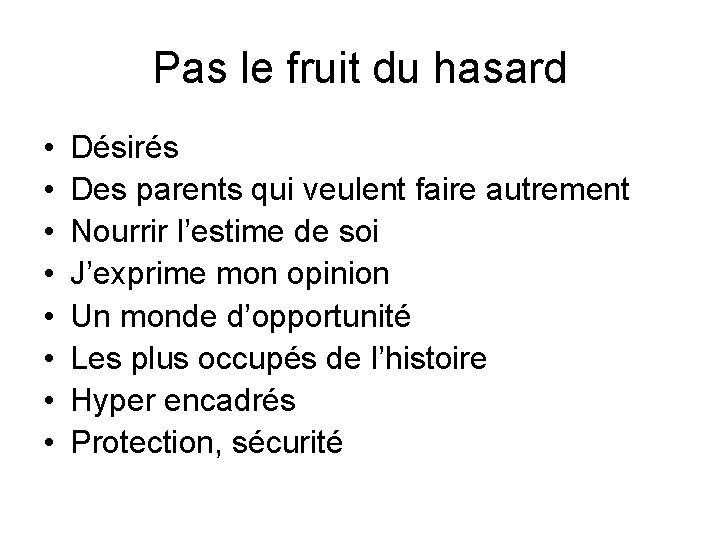 Pas le fruit du hasard

• Désirés
• Des parents qui veulent faire autrement
• Nourrir l'estime de soi
• J'exprime mon opinion
• Un monde d'opportunité
• Les plus occupés de l'histoire
• Hyper encadrés
• Protection, sécurité